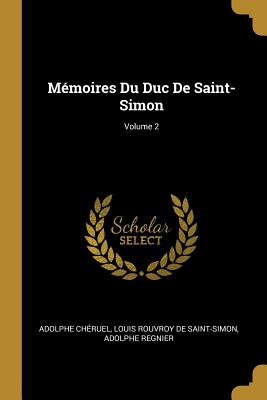 Mémoires Du Duc De Saint-Simon

Volume 2

Scholar
SELECT

ADOLPHE CHÉRUEL, LOUIS ROUVROY DE SAINT-SIMON, ADOLPHE REGNIER